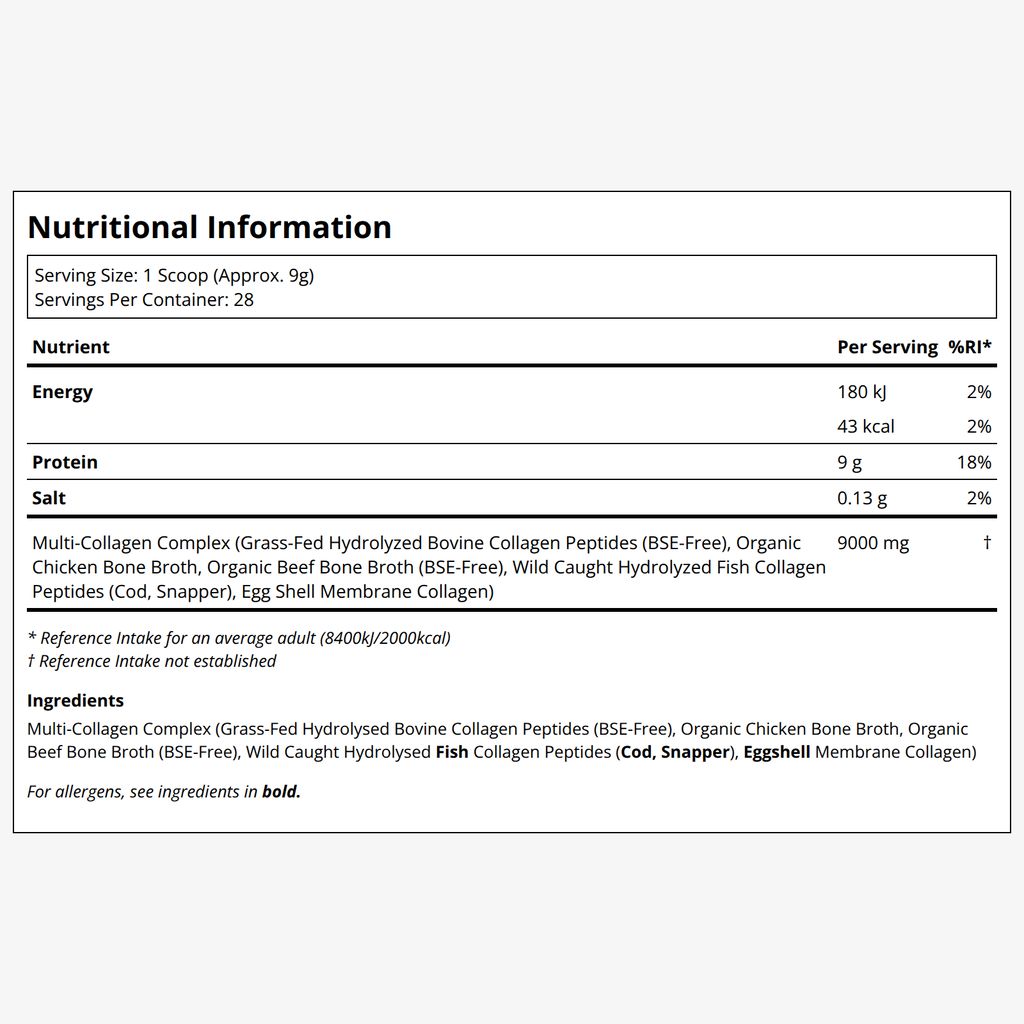 Nutritional Information

Serving Size: 1 Scoop (Approx. 9g)
Servings Per Container: 28

| Nutrient | Per Serving | %RI* |
|---|---|---|
| Energy | 180 kJ | 2% |
| | 43 kcal | 2% |
| Protein | 9 g | 18% |
| Salt | 0.13 g | 2% |
| Multi-Collagen Complex (Grass-Fed Hydrolyzed Bovine Collagen Peptides (BSE-Free), Organic Chicken Bone Broth, Organic Beef Bone Broth (BSE-Free), Wild Caught Hydrolyzed Fish Collagen Peptides (Cod, Snapper), Egg Shell Membrane Collagen) | 9000 mg | † |

* Reference Intake for an average adult (8400kJ/2000kcal)
† Reference Intake not established

Ingredients

Multi-Collagen Complex (Grass-Fed Hydrolysed Bovine Collagen Peptides (BSE-Free), Organic Chicken Bone Broth, Organic Beef Bone Broth (BSE-Free), Wild Caught Hydrolysed Fish Collagen Peptides (Cod, Snapper), Eggshell Membrane Collagen)

For allergens, see ingredients in bold.